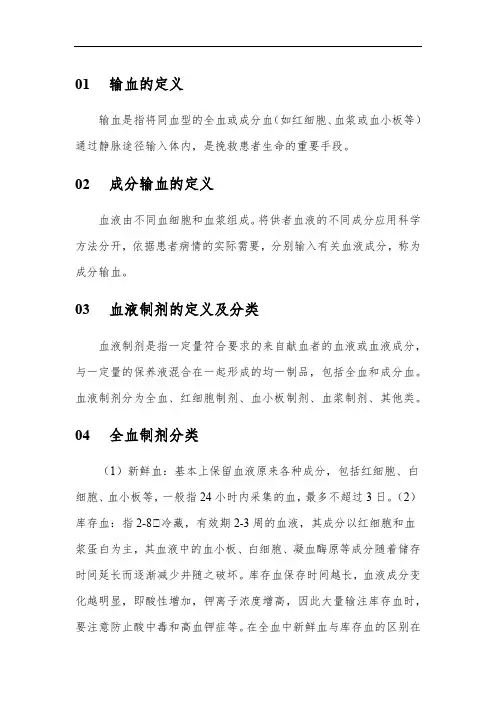 01　输血的定义

输血是指将同血型的全血或成分血（如红细胞、血浆或血小板等）通过静脉途径输入体内，是挽救患者生命的重要手段。

02　成分输血的定义

血液由不同血细胞和血浆组成。将供者血液的不同成分应用科学方法分开，依据患者病情的实际需要，分别输入有关血液成分，称为成分输血。

03　血液制剂的定义及分类

血液制剂是指一定量符合要求的来自献血者的血液或血液成分，与一定量的保养液混合在一起形成的均一制品，包括全血和成分血。血液制剂分为全血、红细胞制剂、血小板制剂、血浆制剂、其他类。

04　全血制剂分类

（1）新鲜血：基本上保留血液原来各种成分，包括红细胞、白细胞、血小板等，一般指 24 小时内采集的血，最多不超过 3 日。（2）库存血：指 2-8□冷藏，有效期 2-3 周的血液，其成分以红细胞和血浆蛋白为主，其血液中的血小板、白细胞、凝血酶原等成分随着储存时间延长而逐渐减少并随之破坏。库存血保存时间越长，血液成分变化越明显，即酸性增加，钾离子浓度增高，因此大量输注库存血时，要注意防止酸中毒和高血钾症等。在全血中新鲜血与库存血的区别在